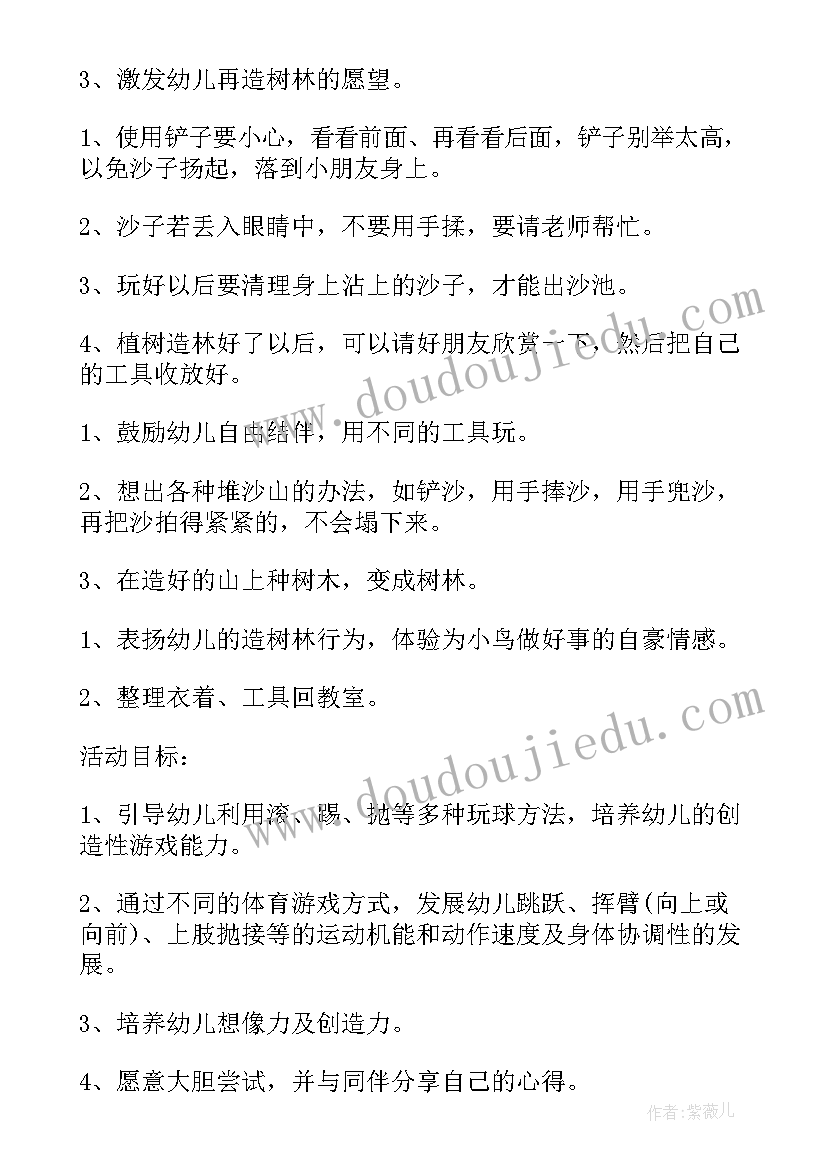 3、激发幼儿再造树林的愿望。

1、使用铲子要小心，看看前面、再看看后面，铲子别举太高，以免沙子扬起，落到小朋友身上。

2、沙子若丢入眼睛中，不要用手揉，要请老师帮忙。

3、玩好以后要清理身上沾上的沙子，才能出沙池。

4、植树造林好了以后，可以请好朋友欣赏一下，然后把自己的工具收放好。

1、鼓励幼儿自由结伴，用不同的工具玩。

2、想出各种堆沙山的办法，如铲沙，用手捧沙，用手兜沙，再把沙拍得紧紧的，不会塌下来。

3、在造好的山上种树木，变成树林。

1、表扬幼儿的造树林行为，体验为小鸟做好事的自豪情感。

2、整理衣着、工具回教室。

活动目标：

1、引导幼儿利用滚、踢、抛等多种玩球方法，培养幼儿的创造性游戏能力。

2、通过不同的体育游戏方式，发展幼儿跳跃、挥臂(向上或向前)、上肢抛接等的运动机能和动作速度及身体协调性的发展。

3、培养幼儿想像力及创造力。

4、愿意大胆尝试，并与同伴分享自己的心得。

www.doudoujiedu.com

www.doudoujiedu.com

作者:紫薇儿